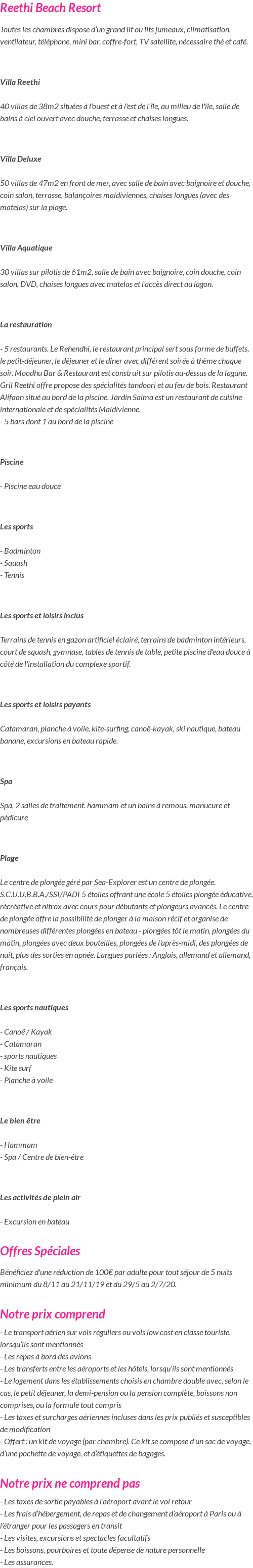 Reethi Beach Resort

Toutes les chambres dispose d'un grand lit ou lits jumeaux, climatisation, ventilateur, téléphone, mini bar, coffre-fort, TV satellite, nécessaire thé et café.

Villa Reethi

40 villas de 38m2 situées à l'ouest et à l'est de l'île, au milieu de l'île, salle de bains à ciel ouvert avec douche, terrasse et chaises longues.

Villa Deluxe

50 villas de 47m2 en front de mer, avec salle de bain avec baignoire et douche, coin salon, terrasse, balançoires maldiviennes, chaises longues (avec des matelas) sur la plage.

Villa Aquatique

30 villas sur pilotis de 61m2, salle de bain avec baignoire, coin douche, coin salon, DVD, chaises longues avec matelas et l'accès direct au lagon.

La restauration

- 5 restaurants. Le Rehendhi, le restaurant principal sert sous forme de buffets, le petit-déjeuner, le déjeuner et le dîner avec différent soirée à thème chaque soir. Moodhu Bar & Restaurant est construit sur pilotis au-dessus de la lagune. Gril Reethi offre propose des spécialités tandoori et au feu de bois. Restaurant Alifaan situé au bord de la piscine. Jardin Saima est un restaurant de cuisine internationale et de spécialités Maldivienne.
- 5 bars dont 1 au bord de la piscine

Piscine

- Piscine eau douce

Les sports

- Badminton
- Squash
- Tennis

Les sports et loisirs inclus

Terrains de tennis en gazon artificiel éclairé, terrains de badminton intérieurs, court de squash, gymnase, tables de tennis de table, petite piscine d'eau douce à côté de l'installation du complexe sportif.

Les sports et loisirs payants

Catamaran, planche à voile, kite-surfing, canoë-kayak, ski nautique, bateau banane, excursions en bateau rapide.

Spa

Spa, 2 salles de traitement. hammam et un bains à remous. manucure et pédicure

Plage

Le centre de plongée géré par Sea-Explorer est un centre de plongée. S.C.U.U.B.B.A./SSI/PADI 5 étoiles offrant une école 5 étoiles plongée éducative, récréative et nitrox avec cours pour débutants et plongeurs avancés. Le centre de plongée offre la possibilité de plonger à la maison récif et organise de nombreuses différentes plongées en bateau - plongées tôt le matin, plongées du matin, plongées avec deux bouteilles, plongées de l'après-midi, des plongées de nuit, plus des sorties en apnée. Langues parlées : Anglais, allemand et allemand, français.

Les sports nautiques

- Canoë / Kayak
- Catamaran
- sports nautiques
- Kite surf
- Planche à voile

Le bien être

- Hammam
- Spa / Centre de bien-être

Les activités de plein air

- Excursion en bateau

Offres Spéciales

Bénéficiez d'une réduction de 100€ par adulte pour tout séjour de 5 nuits minimum du 8/11 au 21/11/19 et du 29/5 au 2/7/20.

Notre prix comprend

- Le transport aérien sur vols réguliers ou vols low cost en classe touriste, lorsqu'ils sont mentionnés
- Les repas à bord des avions
- Les transferts entre les aéroports et les hôtels, lorsqu'ils sont mentionnés
- Le logement dans les établissements choisis en chambre double avec, selon le cas, le petit déjeuner, la demi-pension ou la pension complète, boissons non comprises, ou la formule tout compris
- Les taxes et surcharges aériennes incluses dans les prix publiés et susceptibles de modification
- Offert : un kit de voyage (par chambre). Ce kit se compose d'un sac de voyage, d'une pochette de voyage, et d'étiquettes de bagages.

Notre prix ne comprend pas

- Les taxes de sortie payables à l'aéroport avant le vol retour
- Les frais d'hébergement, de repas et de changement d'aéroport à Paris ou à l'étranger pour les passagers en transit
- Les visites, excursions et spectacles facultatifs
- Les boissons, pourboires et toute dépense de nature personnelle
- Les assurances.